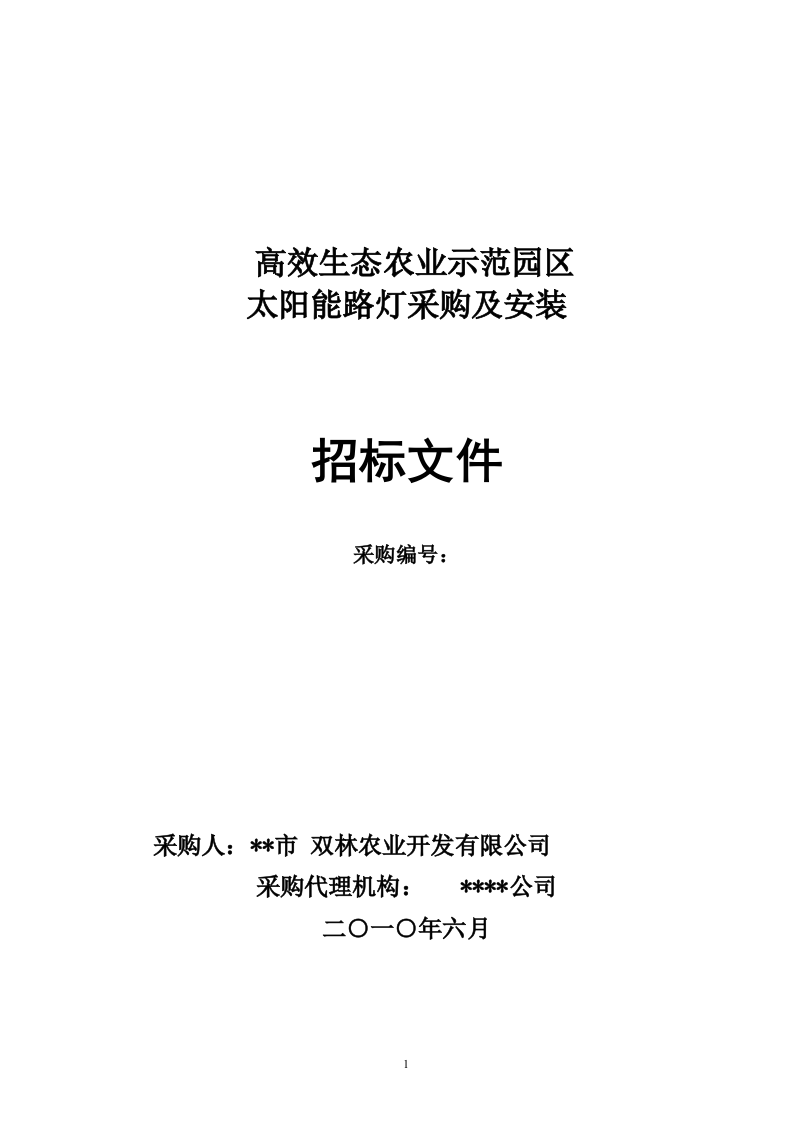 高效生态农业示范园区
太阳能路灯采购及安装

招标文件

采购编号：

采购人：**市 双林农业开发有限公司

采购代理机构： ****公司

二〇一〇年六月

1